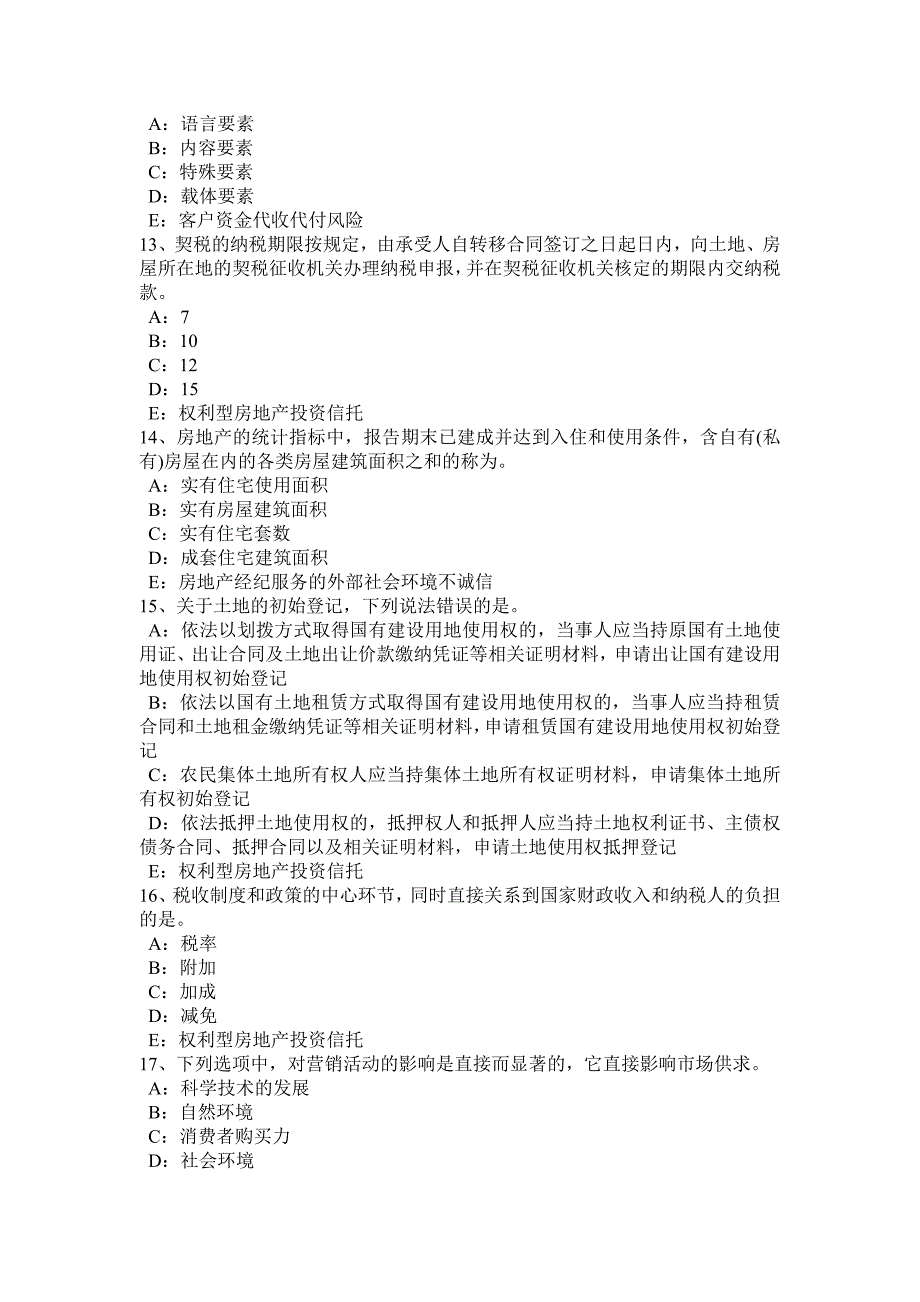 A：语言要素
B：内容要素
C：特殊要素
D：载体要素
E：客户资金代收代付风险
13、契税的纳税期限按规定，由承受人自转移合同签订之日起日内，向土地、房屋所在地的契税征收机关办理纳税申报，并在契税征收机关核定的期限内交纳税款。
A：7
B：10
C：12
D：15
E：权利型房地产投资信托
14、房地产的统计指标中，报告期末已建成并达到入住和使用条件，含自有(私有)房屋在内的各类房屋建筑面积之和的称为。
A：实有住宅使用面积
B：实有房屋建筑面积
C：实有住宅套数
D：成套住宅建筑面积
E：房地产经纪服务的外部社会环境不诚信
15、关于土地的初始登记，下列说法错误的是。
A：依法以划拨方式取得国有建设用地使用权的，当事人应当持原国有土地使用证、出让合同及土地出让价款缴纳凭证等相关证明材料，申请出让国有建设用地使用权初始登记
B：依法以国有土地租赁方式取得国有建设用地使用权的，当事人应当持租赁合同和土地租金缴纳凭证等相关证明材料，申请租赁国有建设用地使用权初始登记
C：农民集体土地所有权人应当持集体土地所有权证明材料，申请集体土地所有权初始登记
D：依法抵押土地使用权的，抵押权人和抵押人应当持土地权利证书、主债权债务合同、抵押合同以及相关证明材料，申请土地使用权抵押登记
E：权利型房地产投资信托
16、税收制度和政策的中心环节，同时直接关系到国家财政收入和纳税人的负担的是。
A：税率
B：附加
C：加成
D：减免
E：权利型房地产投资信托
17、下列选项中，对营销活动的影响是直接而显著的，它直接影响市场供求。
A：科学技术的发展
B：自然环境
C：消费者购买力
D：社会环境